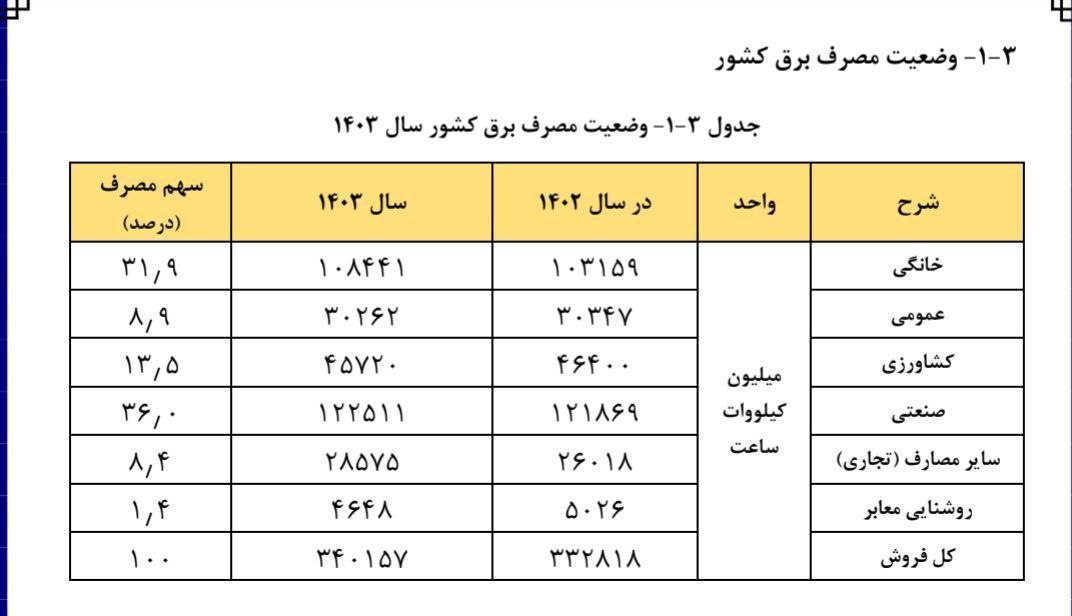 ۳-۱- وضعیت مصرف برق کشور

جدول ۳-۱- وضعیت مصرف برق کشور سال ۱۴۰۳

| شرح | واحد | در سال ۱۴۰۲ | سال ۱۴۰۳ | سهم مصرف (درصد) |
|---|---|---|---|---|
| خانگی | میلیون کیلووات ساعت | ۱۰۳۱۵۹ | ۱۰۸۴۴۱ | ۳۱,۹ |
| عمومی | | ۳۰۳۴۷ | ۳۰۲۶۲ | ۸,۹ |
| کشاورزی | | ۴۶۴۰۰ | ۴۵۷۲۰ | ۱۳,۵ |
| صنعتی | | ۱۲۱۸۶۹ | ۱۲۲۵۱۱ | ۳۶,۰ |
| سایر مصارف (تجاری) | | ۲۶۰۱۸ | ۲۸۵۷۵ | ۸,۴ |
| روشنایی معابر | | ۵۰۲۶ | ۴۶۴۸ | ۱,۴ |
| کل فروش | | ۳۳۲۸۱۸ | ۳۴۰۱۵۷ | ۱۰۰ |